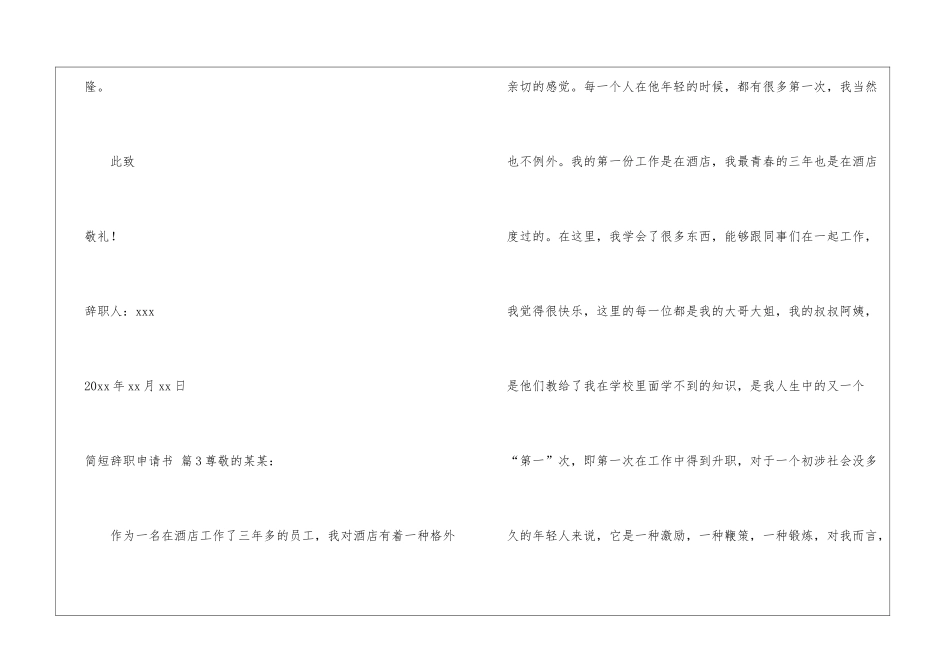 隆。

此致

敬礼！

辞职人：xxx

20xx年xx月xx日

简短辞职申请书 篇3尊敬的某某：

作为一名在酒店工作了三年多的员工，我对酒店有着一种格外亲切的感觉。每一个人在他年轻的时候，都有很多第一次，我当然也不例外。我的第一份工作是在酒店，我最青春的三年也是在酒店度过的。在这里，我学会了很多东西，能够跟同事们在一起工作，我觉得很快乐，这里的每一位都是我的大哥大姐，我的叔叔阿姨，是他们教给了我在学校里面学不到的知识，是我人生中的又一个“第一”次，即第一次在工作中得到升职，对于一个初涉社会没多久的年轻人来说，它是一种激励，一种鞭策，一种锻炼，对我而言，